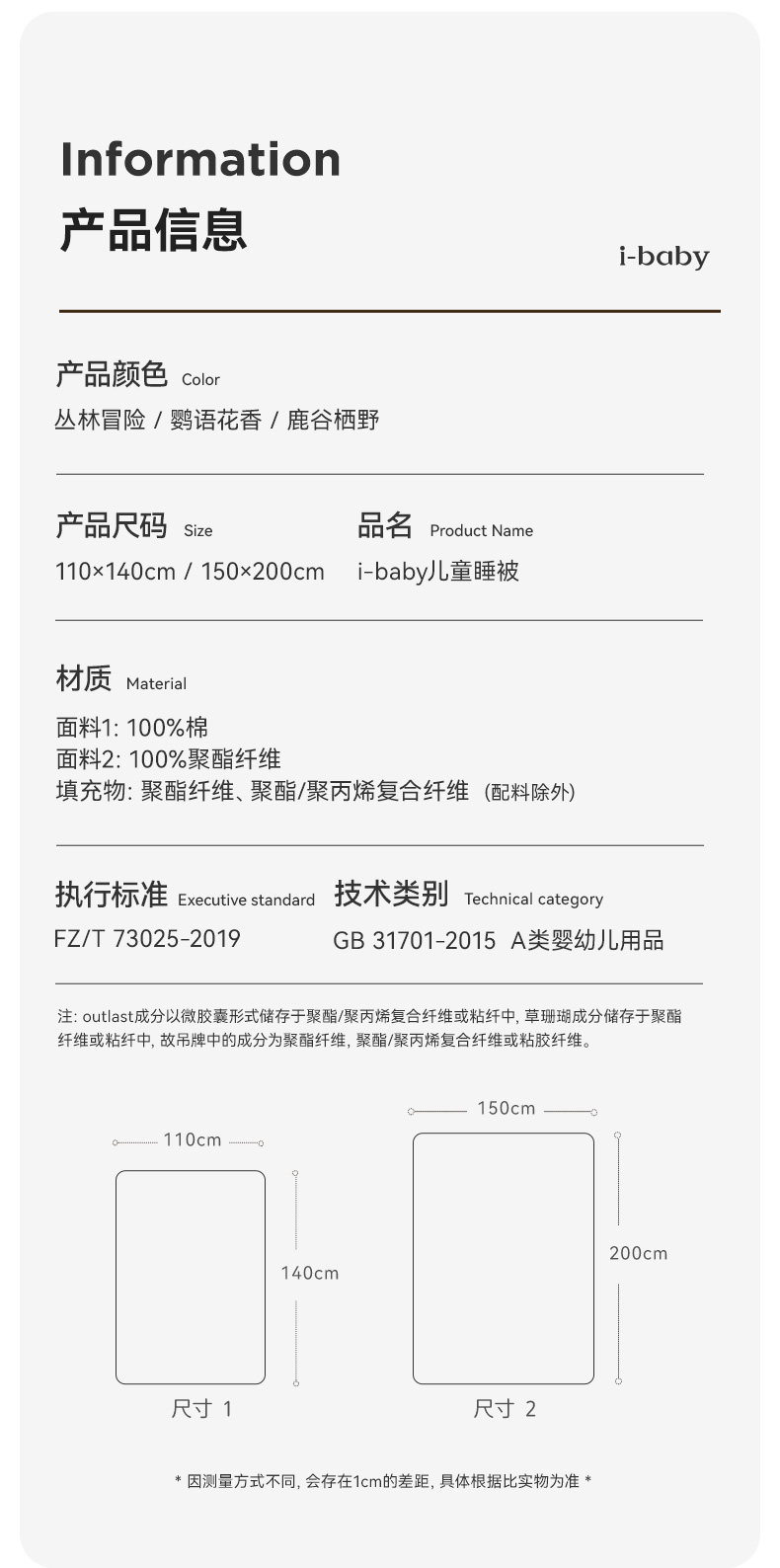 Information
产品信息

i-baby

产品颜色 Color
丛林冒险 / 鹦语花香 / 鹿谷栖野

产品尺码 Size
110×140cm / 150×200cm

品名 Product Name
i-baby儿童睡被

材质 Material
面料1: 100%棉
面料2: 100%聚酯纤维
填充物: 聚酯纤维、聚酯/聚丙烯复合纤维 (配料除外)

执行标准 Executive standard
FZ/T 73025-2019

技术类别 Technical category
GB 31701-2015 A类婴幼儿用品

注: outlast成分以微胶囊形式储存于聚酯/聚丙烯复合纤维或粘纤中, 草珊瑚成分储存于聚酯纤维或粘纤中, 故吊牌中的成分为聚酯纤维, 聚酯/聚丙烯复合纤维或粘胶纤维。

110cm
140cm
尺寸 1

150cm
200cm
尺寸 2

* 因测量方式不同, 会存在1cm的差距, 具体根据比实物为准 *